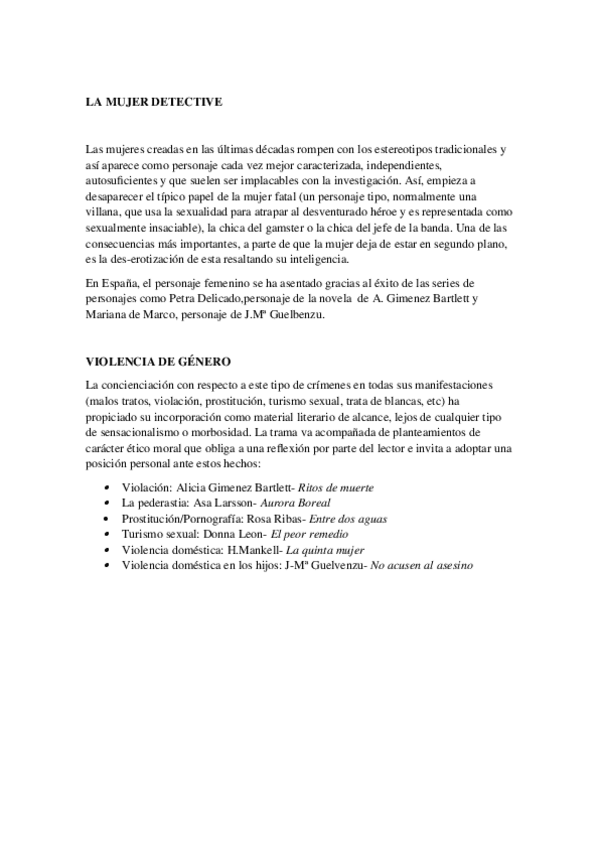 LA MUJER DETECTIVE

Las mujeres creadas en las últimas décadas rompen con los estereotipos tradicionales y así aparece como personaje cada vez mejor caracterizada, independientes, autosuficientes y que suelen ser implacables con la investigación. Así, empieza a desaparecer el típico papel de la mujer fatal (un personaje tipo, normalmente una villana, que usa la sexualidad para atrapar al desventurado héroe y es representada como sexualmente insaciable), la chica del gamster o la chica del jefe de la banda. Una de las consecuencias más importantes, a parte de que la mujer deja de estar en segundo plano, es la des-erotización de esta resaltando su inteligencia.

En España, el personaje femenino se ha asentado gracias al éxito de las series de personajes como Petra Delicado,personaje de la novela de A. Gimenez Bartlett y Mariana de Marco, personaje de J.Mª Guelbenzu.

VIOLENCIA DE GÉNERO

La concienciación con respecto a este tipo de crímenes en todas sus manifestaciones (malos tratos, violación, prostitución, turismo sexual, trata de blancas, etc) ha propiciado su incorporación como material literario de alcance, lejos de cualquier tipo de sensacionalismo o morbosidad. La trama va acompañada de planteamientos de carácter ético moral que obliga a una reflexión por parte del lector e invita a adoptar una posición personal ante estos hechos:

• Violación: Alicia Gimenez Bartlett- Ritos de muerte
• La pederastia: Asa Larsson- Aurora Boreal
• Prostitución/Pornografía: Rosa Ribas- Entre dos aguas
• Turismo sexual: Donna Leon- El peor remedio
• Violencia doméstica: H.Mankell- La quinta mujer
• Violencia doméstica en los hijos: J-Mª Guelvenzu- No acusen al asesino